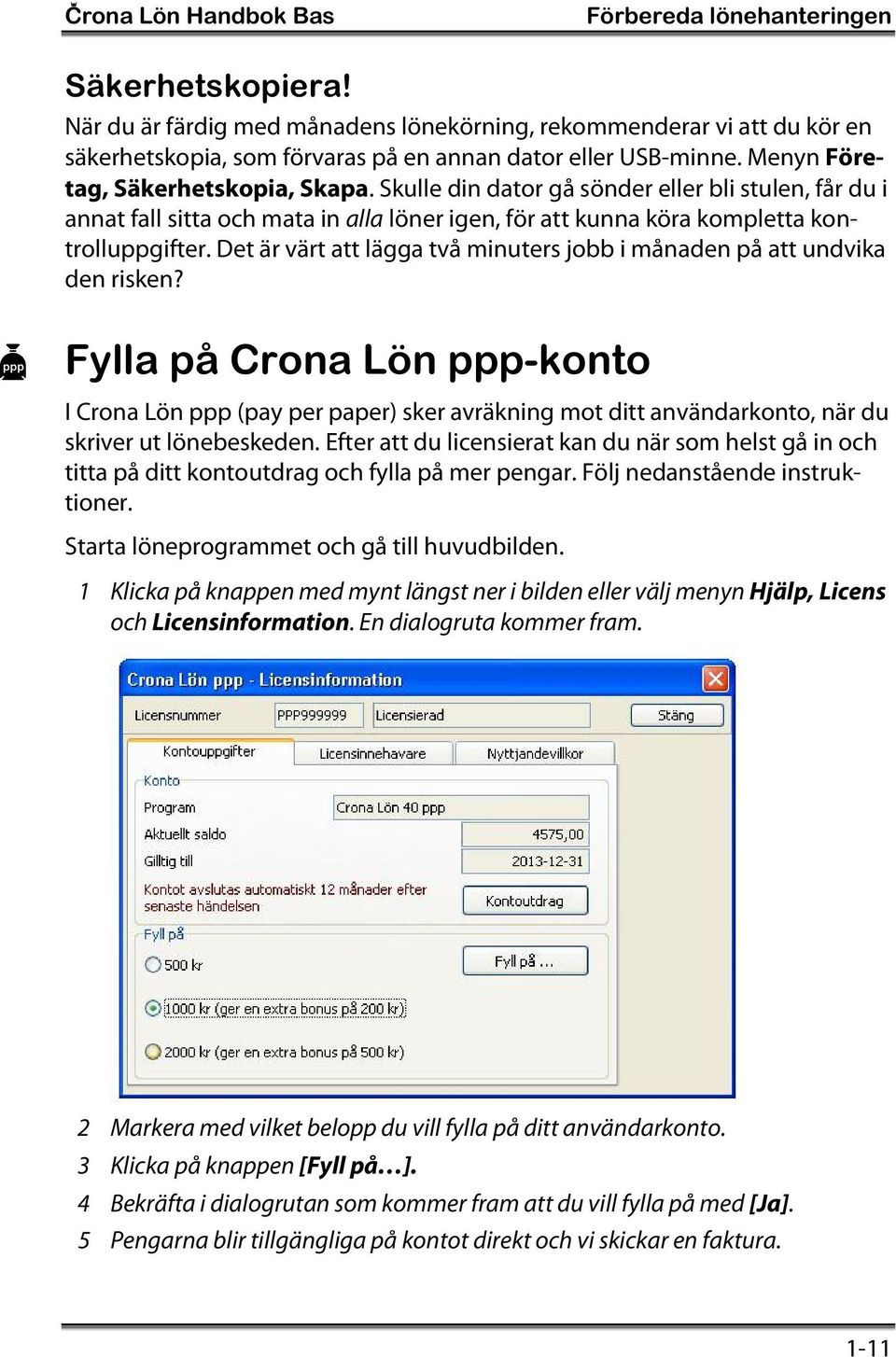 Črona Lön Handbok Bas Förbereda lönehanteringen

Säkerhetskopiera!

När du är färdig med månadens lönekörning, rekommenderar vi att du kör en säkerhetskopia, som förvaras på en annan dator eller USB-minne. Menyn Företag, Säkerhetskopia, Skapa. Skulle din dator gå sönder eller bli stulen, får du i annat fall sitta och mata in alla löner igen, för att kunna köra kompletta kontrolluppgifter. Det är värt att lägga två minuters jobb i månaden på att undvika den risken?

ppp

Fylla på Crona Lön ppp-konto

I Crona Lön ppp (pay per paper) sker avräkning mot ditt användarkonto, när du skriver ut lönebeskeden. Efter att du licensierat kan du när som helst gå in och titta på ditt kontoutdrag och fylla på mer pengar. Följ nedanstående instruktioner.

Starta löneprogrammet och gå till huvudbilden.

1 Klicka på knappen med mynt längst ner i bilden eller välj menyn Hjälp, Licens och Licensinformation. En dialogruta kommer fram.

Crona Lön ppp - Licensinformation

Licensnummer PPP999999 Licensierad Stäng

Kontouppgifter Licensinnehavare Nyttjandevillkor

Konto

Program Crona Lön 40 ppp

Aktuellt saldo 4575,00

Giltig till 2013-12-31

Kontot avslutas automatiskt 12 månader efter senaste händelsen

Kontoutdrag

Fyll på

500 kr

Fyll på ...

1000 kr (ger en extra bonus på 200 kr)

2000 kr (ger en extra bonus på 500 kr)

2 Markera med vilket belopp du vill fylla på ditt användarkonto.

3 Klicka på knappen [Fyll på…].

4 Bekräfta i dialogrutan som kommer fram att du vill fylla på med [Ja].

5 Pengarna blir tillgängliga på kontot direkt och vi skickar en faktura.

1-11